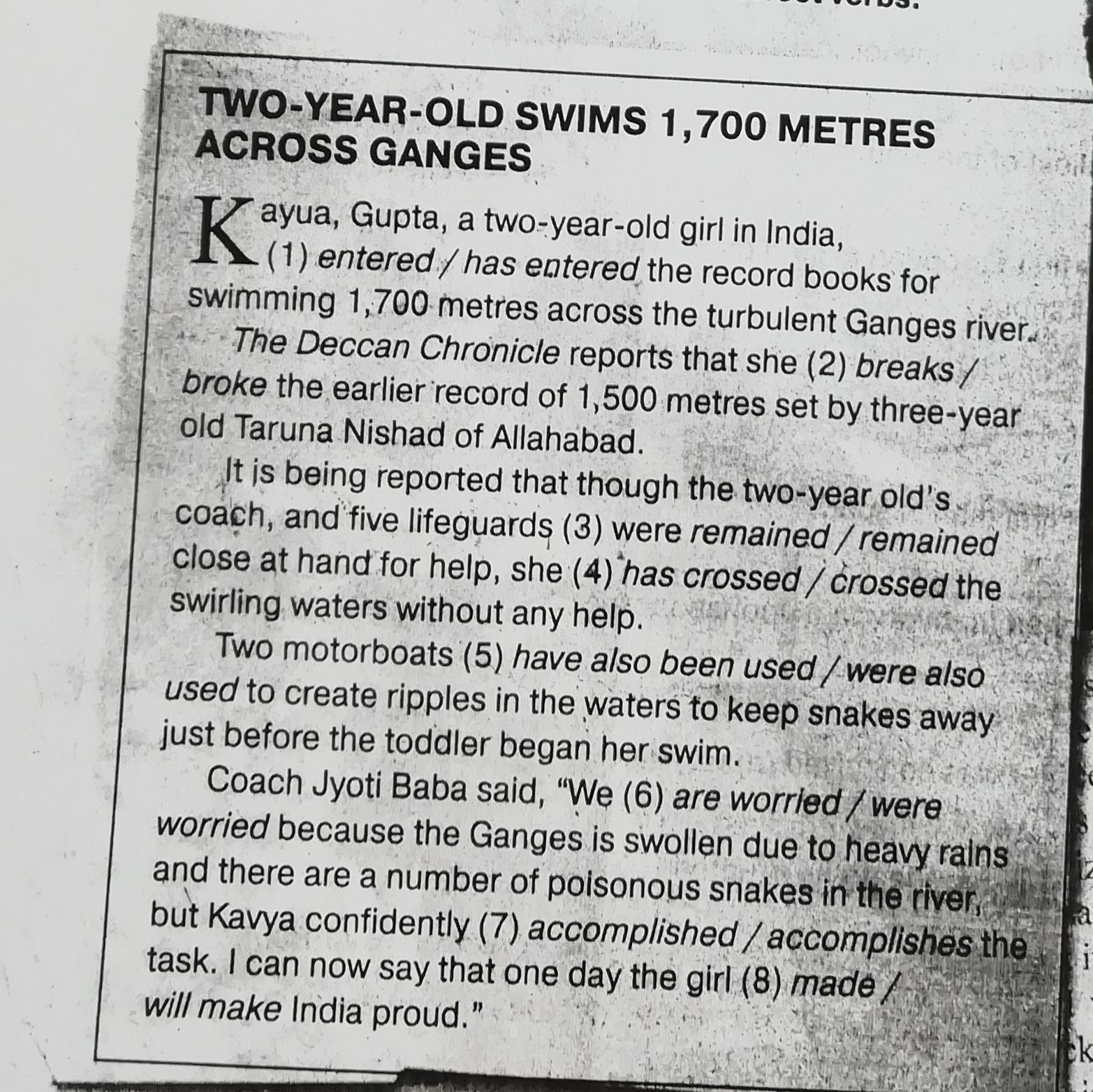 TWO-YEAR-OLD SWIMS 1,700 METRES ACROSS GANGES

Kayua, Gupta, a two-year-old girl in India, (1) entered / has entered the record books for swimming 1,700 metres across the turbulent Ganges river.

The Deccan Chronicle reports that she (2) breaks / broke the earlier record of 1,500 metres set by three-year old Taruna Nishad of Allahabad.

It is being reported that though the two-year old's coach, and five lifeguards (3) were remained / remained close at hand for help, she (4) has crossed / crossed the swirling waters without any help.

Two motorboats (5) have also been used / were also used to create ripples in the waters to keep snakes away just before the toddler began her swim.

Coach Jyoti Baba said, "We (6) are worried / were worried because the Ganges is swollen due to heavy rains and there are a number of poisonous snakes in the river, but Kavya confidently (7) accomplished / accomplishes the task. I can now say that one day the girl (8) made / will make India proud."